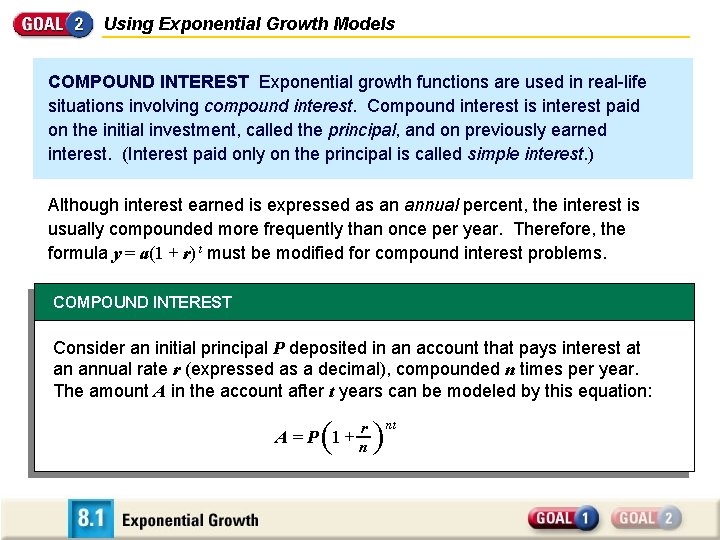 GOAL 2 Using Exponential Growth Models

COMPOUND INTEREST Exponential growth functions are used in real-life situations involving compound interest. Compound interest is interest paid on the initial investment, called the principal, and on previously earned interest. (Interest paid only on the principal is called simple interest.)

Although interest earned is expressed as an annual percent, the interest is usually compounded more frequently than once per year. Therefore, the formula $y = a(1 + r)^t$ must be modified for compound interest problems.

COMPOUND INTEREST

Consider an initial principal $P$ deposited in an account that pays interest at an annual rate $r$ (expressed as a decimal), compounded $n$ times per year. The amount $A$ in the account after $t$ years can be modeled by this equation:

$A = P\left(1 + \frac{r}{n}\right)^{nt}$

8.1 Exponential Growth

GOAL 1 GOAL 2